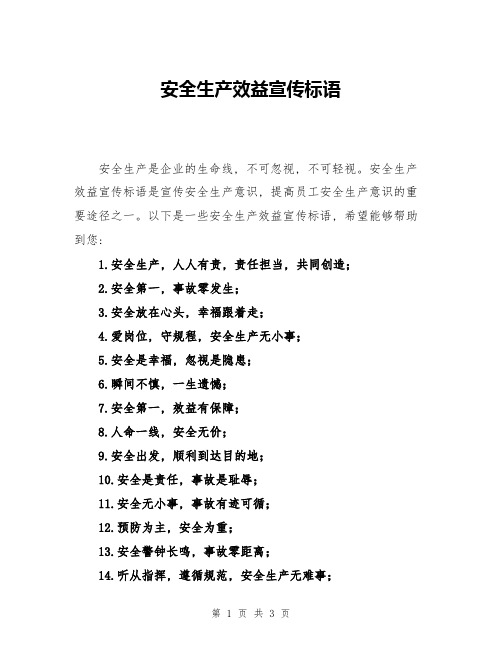 安全生产效益宣传标语

安全生产是企业的生命线，不可忽视，不可轻视。安全生产效益宣传标语是宣传安全生产意识，提高员工安全生产意识的重要途径之一。以下是一些安全生产效益宣传标语，希望能够帮助到您：

1.安全生产，人人有责，责任担当，共同创造；

2.安全第一，事故零发生；

3.安全放在心头，幸福跟着走；

4.爱岗位，守规程，安全生产无小事；

5.安全是幸福，忽视是隐患；

6.瞬间不慎，一生遗憾；

7.安全第一，效益有保障；

8.人命一线，安全无价；

9.安全出发，顺利到达目的地；

10.安全是责任，事故是耻辱；

11.安全无小事，事故有迹可循；

12.预防为主，安全为重；

13.安全警钟长鸣，事故零距离；

14.听从指挥，遵循规范，安全生产无难事；

第 1 页 共 3 页